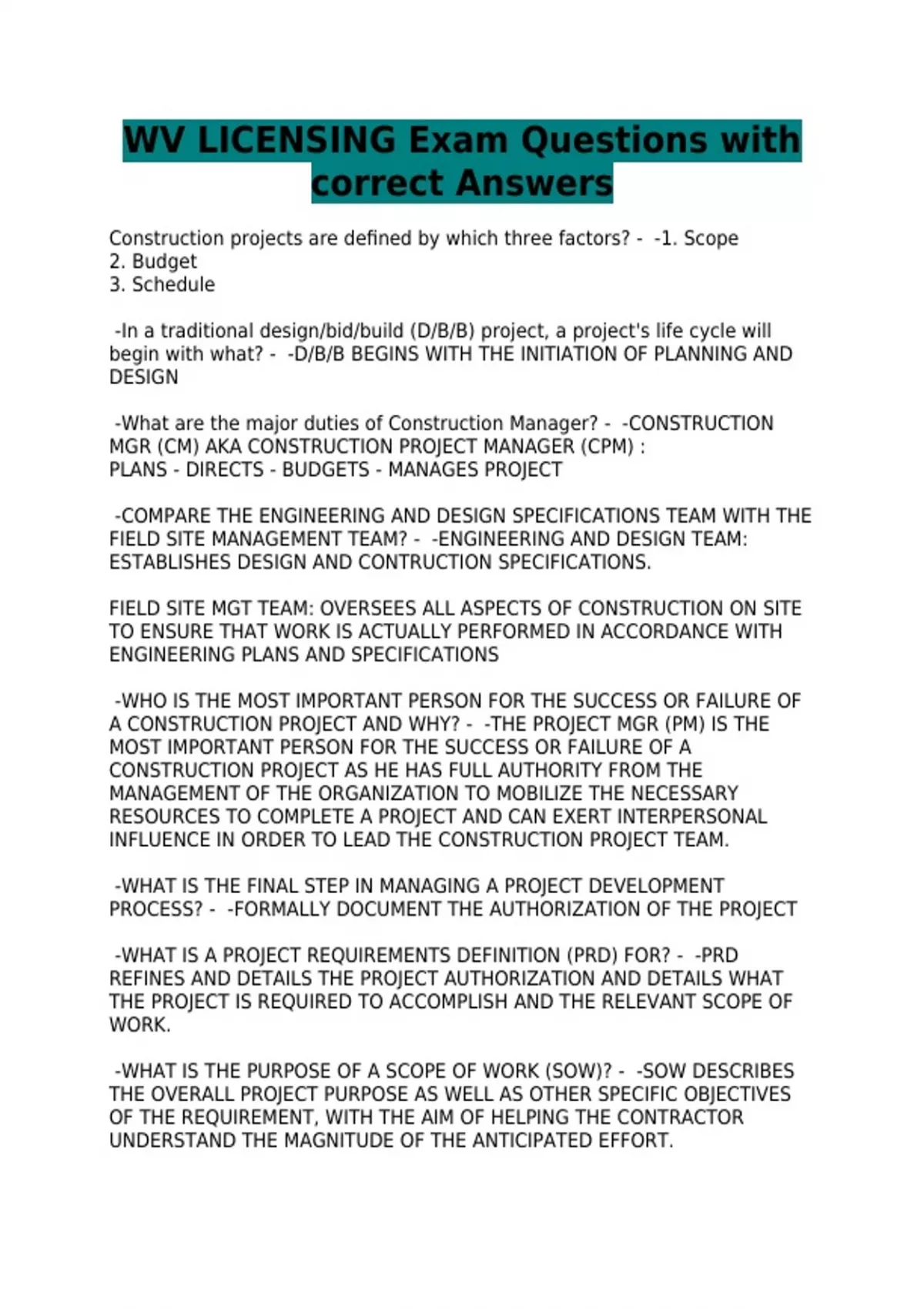 WV LICENSING Exam Questions with correct Answers

Construction projects are defined by which three factors? - -1. Scope
2. Budget
3. Schedule

-In a traditional design/bid/build (D/B/B) project, a project's life cycle will begin with what? - -D/B/B BEGINS WITH THE INITIATION OF PLANNING AND DESIGN

-What are the major duties of Construction Manager? - -CONSTRUCTION MGR (CM) AKA CONSTRUCTION PROJECT MANAGER (CPM) :
PLANS - DIRECTS - BUDGETS - MANAGES PROJECT

-COMPARE THE ENGINEERING AND DESIGN SPECIFICATIONS TEAM WITH THE FIELD SITE MANAGEMENT TEAM? - -ENGINEERING AND DESIGN TEAM: ESTABLISHES DESIGN AND CONTRUCTION SPECIFICATIONS.

FIELD SITE MGT TEAM: OVERSEES ALL ASPECTS OF CONSTRUCTION ON SITE TO ENSURE THAT WORK IS ACTUALLY PERFORMED IN ACCORDANCE WITH ENGINEERING PLANS AND SPECIFICATIONS

-WHO IS THE MOST IMPORTANT PERSON FOR THE SUCCESS OR FAILURE OF A CONSTRUCTION PROJECT AND WHY? - -THE PROJECT MGR (PM) IS THE MOST IMPORTANT PERSON FOR THE SUCCESS OR FAILURE OF A CONSTRUCTION PROJECT AS HE HAS FULL AUTHORITY FROM THE MANAGEMENT OF THE ORGANIZATION TO MOBILIZE THE NECESSARY RESOURCES TO COMPLETE A PROJECT AND CAN EXERT INTERPERSONAL INFLUENCE IN ORDER TO LEAD THE CONSTRUCTION PROJECT TEAM.

-WHAT IS THE FINAL STEP IN MANAGING A PROJECT DEVELOPMENT PROCESS? - -FORMALLY DOCUMENT THE AUTHORIZATION OF THE PROJECT

-WHAT IS A PROJECT REQUIREMENTS DEFINITION (PRD) FOR? - -PRD REFINES AND DETAILS THE PROJECT AUTHORIZATION AND DETAILS WHAT THE PROJECT IS REQUIRED TO ACCOMPLISH AND THE RELEVANT SCOPE OF WORK.

-WHAT IS THE PURPOSE OF A SCOPE OF WORK (SOW)? - -SOW DESCRIBES THE OVERALL PROJECT PURPOSE AS WELL AS OTHER SPECIFIC OBJECTIVES OF THE REQUIREMENT, WITH THE AIM OF HELPING THE CONTRACTOR UNDERSTAND THE MAGNITUDE OF THE ANTICIPATED EFFORT.